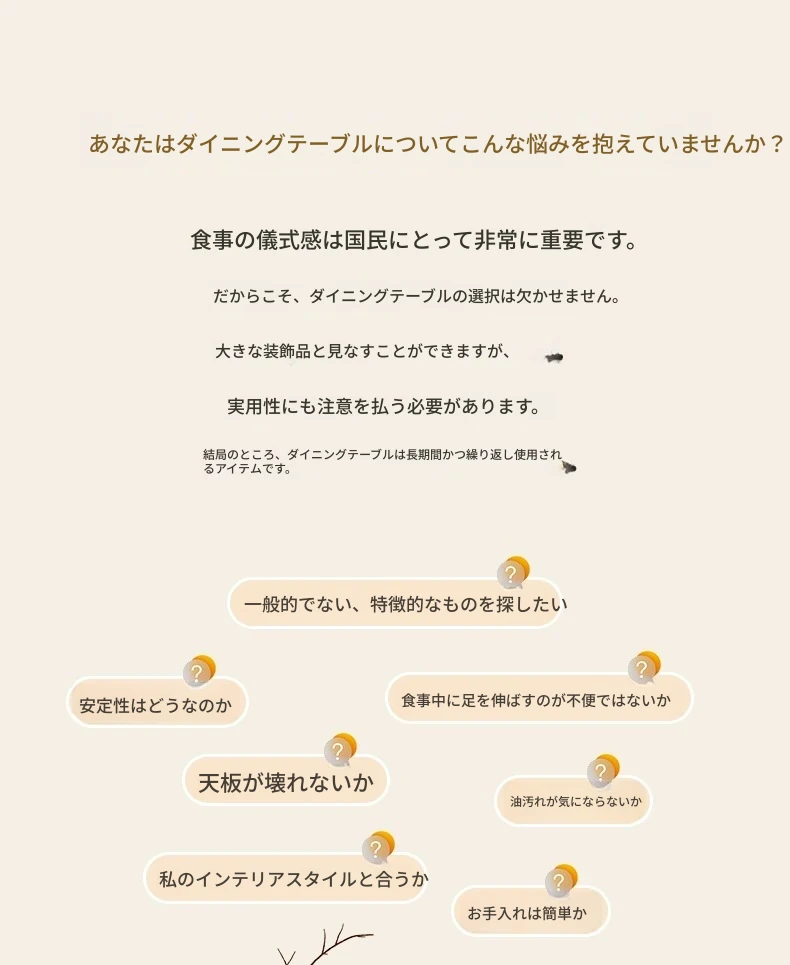 あなたはダイニングテーブルについてこんな悩みを抱えていませんか？

食事の儀式感は国民にとって非常に重要です。

だからこそ、ダイニングテーブルの選択は欠かせません。

大きな装飾品と見なすことができますが、

実用性にも注意を払う必要があります。

結局のところ、ダイニングテーブルは長期間かつ繰り返し使用されるアイテムです。

?
一般的でない、特徴的なものを探したい

?
安定性はどうなのか

?
食事中に足を伸ばすのが不便ではないか

?
天板が壊れないか

?
油汚れが気にならないか

?
私のインテリアスタイルと合うか

?
お手入れは簡単か